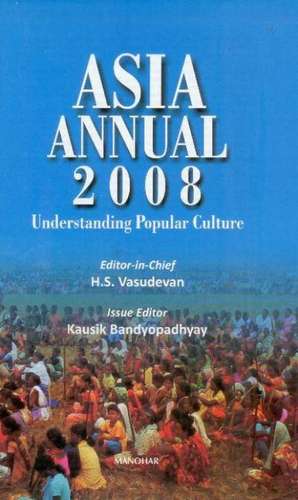 ASIA ANNUAL 2008

Understanding Popular Culture

Editor-in-Chief
H.S. Vasudevan

Issue Editor
Kausik Bandyopadhyay

MANOHAR